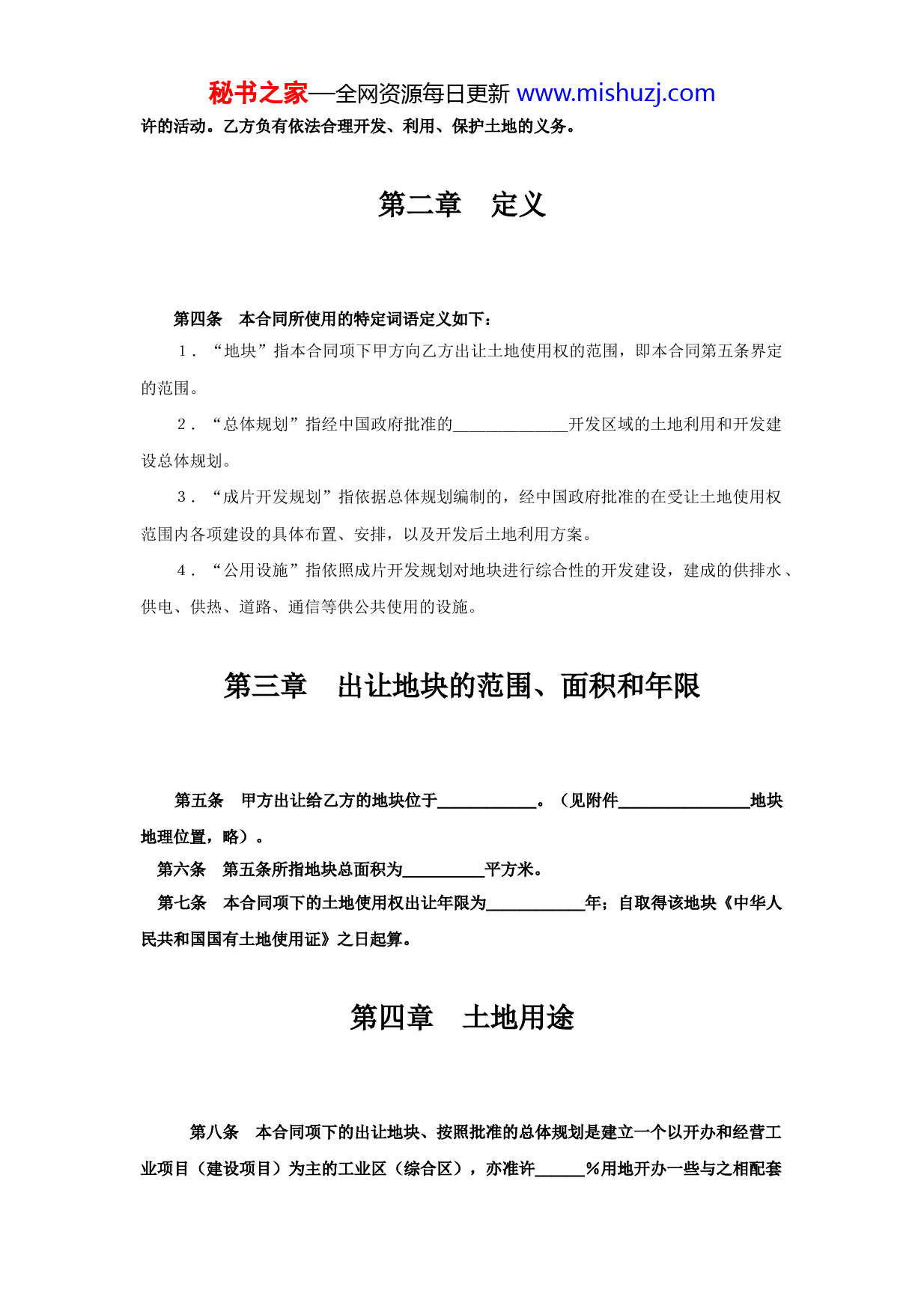 秘书之家—全网资源每日更新 www.mishuzj.com

许的活动。乙方负有依法合理开发、利用、保护土地的义务。

第二章　定义

第四条　本合同所使用的特定词语定义如下：

1．“地块”指本合同项下甲方向乙方出让土地使用权的范围，即本合同第五条界定的范围。

2．“总体规划”指经中国政府批准的______________开发区域的土地利用和开发建设总体规划。

3．“成片开发规划”指依据总体规划编制的，经中国政府批准的在受让土地使用权范围内各项建设的具体布置、安排，以及开发后土地利用方案。

4．“公用设施”指依照成片开发规划对地块进行综合性的开发建设，建成的供排水、供电、供热、道路、通信等供公共使用的设施。

第三章　出让地块的范围、面积和年限

第五条　甲方出让给乙方的地块位于____________。（见附件________________地块地理位置，略）。

第六条　第五条所指地块总面积为__________平方米。

第七条　本合同项下的土地使用权出让年限为____________年；自取得该地块《中华人民共和国国有土地使用证》之日起算。

第四章　土地用途

第八条　本合同项下的出让地块、按照批准的总体规划是建立一个以开办和经营工业项目（建设项目）为主的工业区（综合区），亦准许______%用地开办一些与之相配套